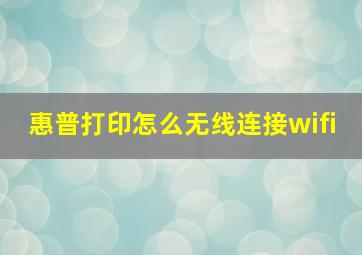 惠普打印怎么无线连接wifi